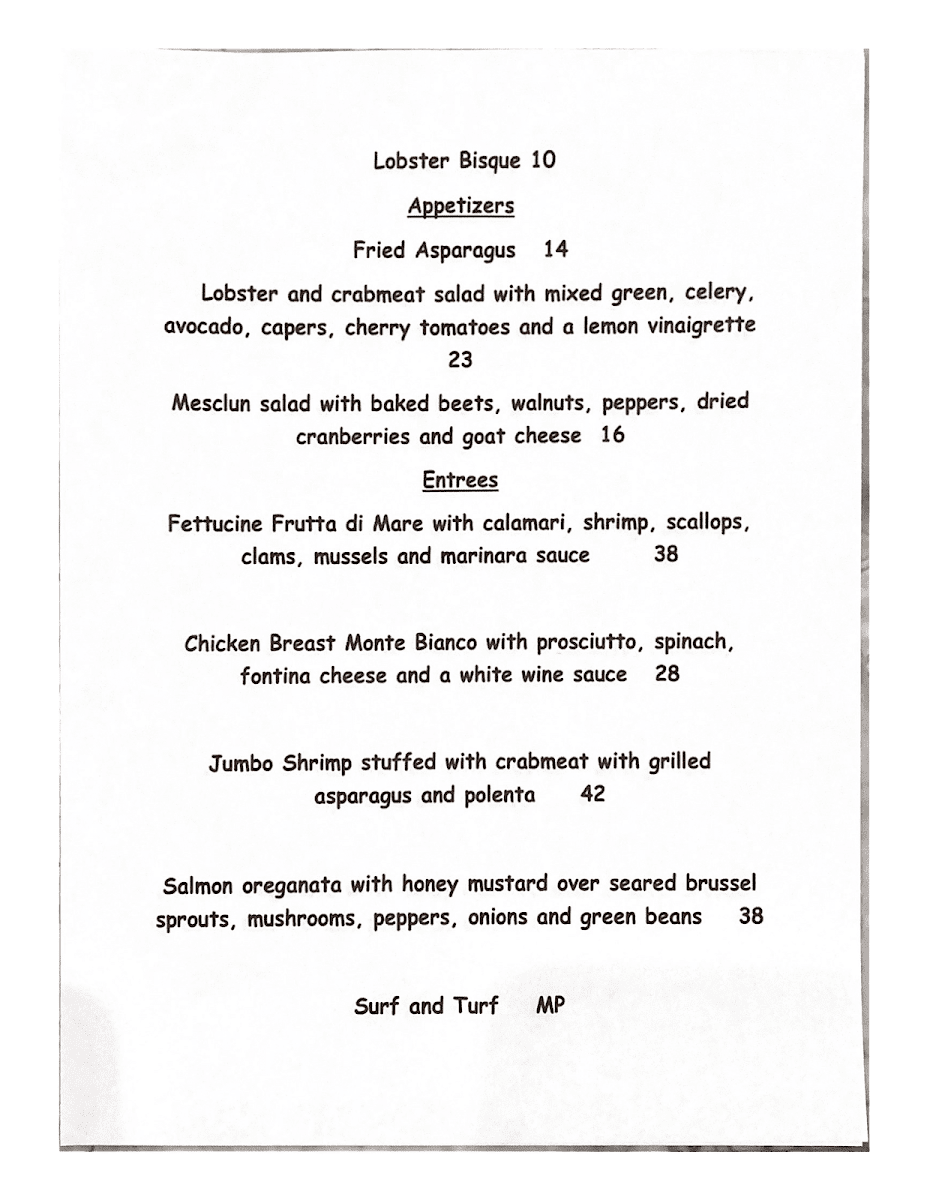 Lobster Bisque 10

Appetizers

Fried Asparagus 14

Lobster and crabmeat salad with mixed green, celery, avocado, capers, cherry tomatoes and a lemon vinaigrette 23

Mesclun salad with baked beets, walnuts, peppers, dried cranberries and goat cheese 16

Entrees

Fettucine Frutta di Mare with calamari, shrimp, scallops, clams, mussels and marinara sauce 38

Chicken Breast Monte Bianco with prosciutto, spinach, fontina cheese and a white wine sauce 28

Jumbo Shrimp stuffed with crabmeat with grilled asparagus and polenta 42

Salmon oreganata with honey mustard over seared brussel sprouts, mushrooms, peppers, onions and green beans 38

Surf and Turf MP